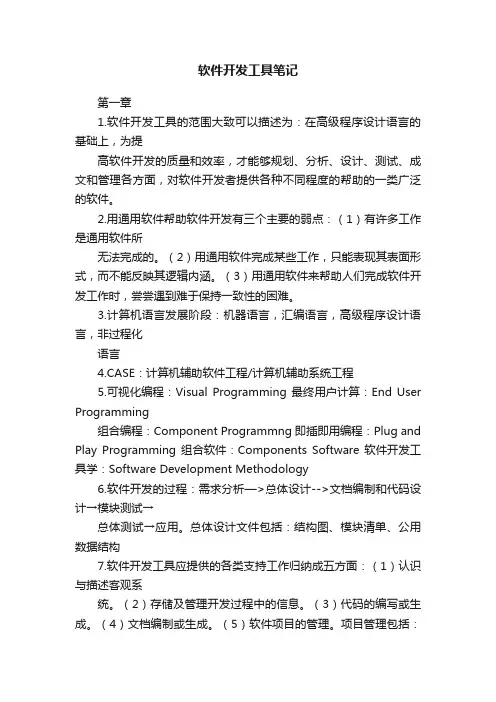 软件开发工具笔记

第一章

1.软件开发工具的范围大致可以描述为：在高级程序设计语言的基础上，为提

高软件开发的质量和效率，才能够规划、分析、设计、测试、成文和管理各方面，对软件开发者提供各种不同程度的帮助的一类广泛的软件。

2.用通用软件帮助软件开发有三个主要的弱点：（1）有许多工作是通用软件所

无法完成的。（2）用通用软件完成某些工作，只能表现其表面形式，而不能反映其逻辑内涵。（3）用通用软件来帮助人们完成软件开发工作时，尝尝遇到难于保持一致性的困难。

3.计算机语言发展阶段：机器语言，汇编语言，高级程序设计语言，非过程化

语言

4.CASE：计算机辅助软件工程/计算机辅助系统工程

5.可视化编程：Visual Programming 最终用户计算：End User Programming

组合编程：Component Programmng 即插即用编程：Plug and Play Programming 组合软件：Components Software 软件开发工具学：Software Development Methodology

6.软件开发的过程：需求分析—>总体设计-->文档编制和代码设计→模块测试→

总体测试→应用。总体设计文件包括：结构图、模块清单、公用数据结构

7.软件开发工具应提供的各类支持工作归纳成五方面：（1）认识与描述客观系

统。（2）存储及管理开发过程中的信息。（3）代码的编写或生成。（4）文档编制或生成。（5）软件项目的管理。项目管理包括：